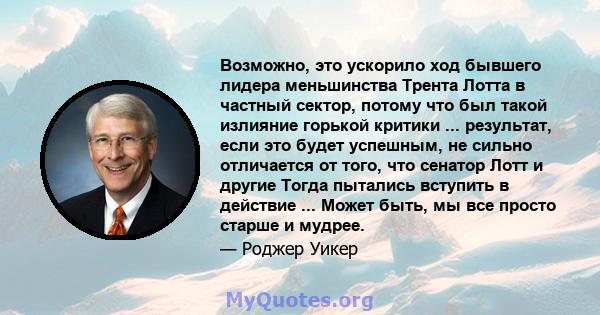 Возможно, это ускорило ход бывшего лидера меньшинства Трента Лотта в частный сектор, потому что был такой излияние горькой критики ... результат, если это будет успешным, не сильно отличается от того, что сенатор Лотт и другие Тогда пытались вступить в действие ... Может быть, мы все просто старше и мудрее.

— Роджер Уикер

MyQuotes.org